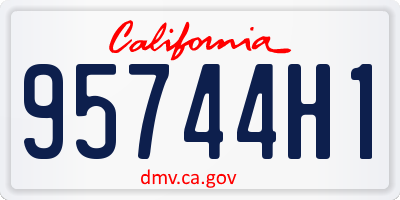 California
95744H1
dmv.ca.gov